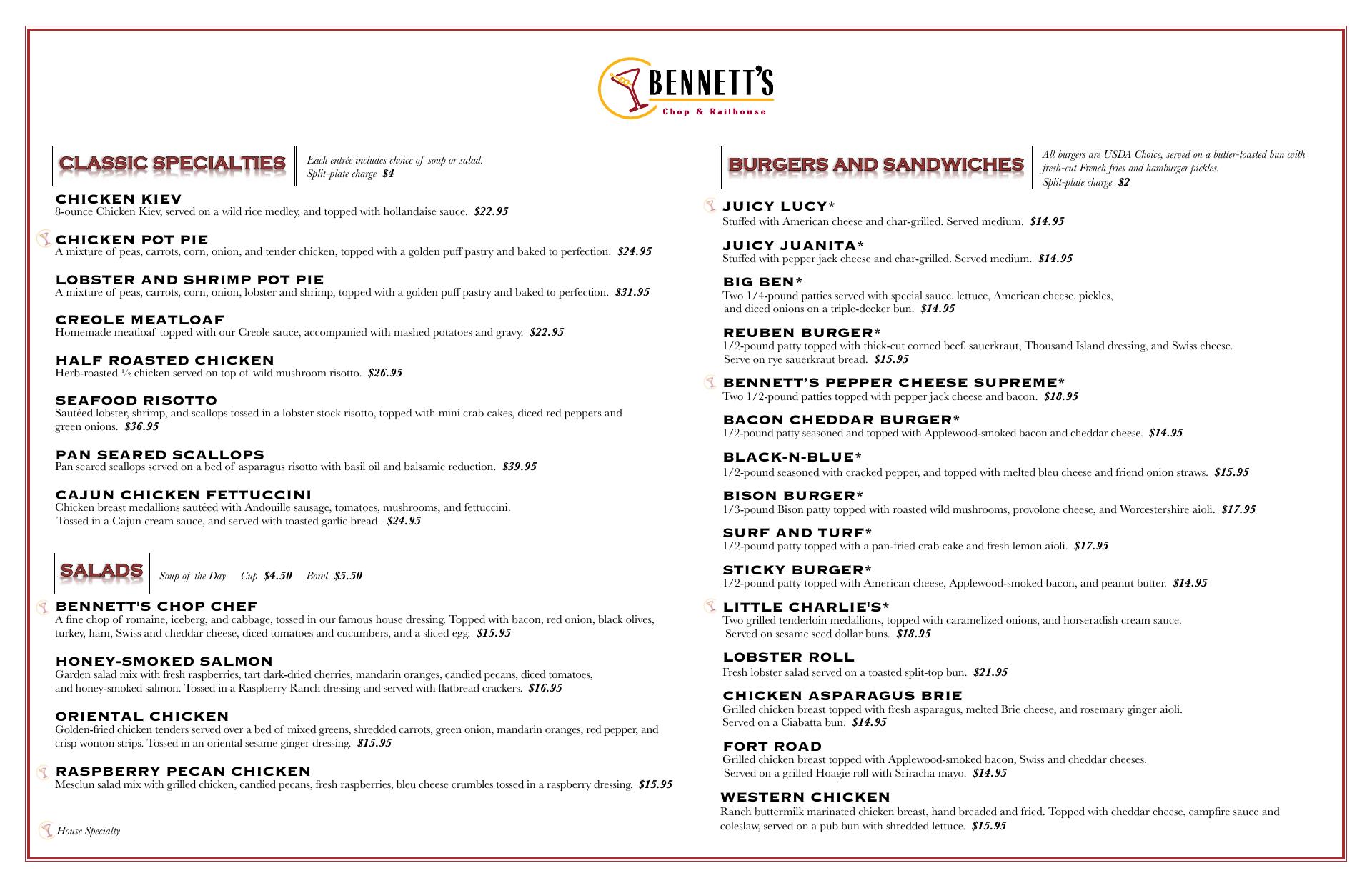 BENNETT'S
Chop & Railhouse

CLASSIC SPECIALTIES

Each entrée includes choice of soup or salad.
Split-plate charge $4

CHICKEN KIEV
8-ounce Chicken Kiev, served on a wild rice medley, and topped with hollandaise sauce. $22.95

CHICKEN POT PIE
A mixture of peas, carrots, corn, onion, and tender chicken, topped with a golden puff pastry and baked to perfection. $24.95

LOBSTER AND SHRIMP POT PIE
A mixture of peas, carrots, corn, onion, lobster and shrimp, topped with a golden puff pastry and baked to perfection. $31.95

CREOLE MEATLOAF
Homemade meatloaf topped with our Creole sauce, accompanied with mashed potatoes and gravy. $22.95

HALF ROASTED CHICKEN
Herb-roasted ½ chicken served on top of wild mushroom risotto. $26.95

SEAFOOD RISOTTO
Sautéed lobster, shrimp, and scallops tossed in a lobster stock risotto, topped with mini crab cakes, diced red peppers and green onions. $36.95

PAN SEARED SCALLOPS
Pan seared scallops served on a bed of asparagus risotto with basil oil and balsamic reduction. $39.95

CAJUN CHICKEN FETTUCCINI
Chicken breast medallions sautéed with Andouille sausage, tomatoes, mushrooms, and fettuccini. Tossed in a Cajun cream sauce, and served with toasted garlic bread. $24.95

SALADS

Soup of the Day Cup $4.50 Bowl $5.50

BENNETT'S CHOP CHEF
A fine chop of romaine, iceberg, and cabbage, tossed in our famous house dressing. Topped with bacon, red onion, black olives, turkey, ham, Swiss and cheddar cheese, diced tomatoes and cucumbers, and a sliced egg. $15.95

HONEY-SMOKED SALMON
Garden salad mix with fresh raspberries, tart dark-dried cherries, mandarin oranges, candied pecans, diced tomatoes, and honey-smoked salmon. Tossed in a Raspberry Ranch dressing and served with flatbread crackers. $16.95

ORIENTAL CHICKEN
Golden-fried chicken tenders served over a bed of mixed greens, shredded carrots, green onion, mandarin oranges, red pepper, and crisp wonton strips. Tossed in an oriental sesame ginger dressing. $15.95

RASPBERRY PECAN CHICKEN
Mesclun salad mix with grilled chicken, candied pecans, fresh raspberries, bleu cheese crumbles tossed in a raspberry dressing. $15.95

House Specialty

BURGERS AND SANDWICHES

All burgers are USDA Choice, served on a butter-toasted bun with fresh-cut French fries and hamburger pickles.
Split-plate charge $2

JUICY LUCY*
Stuffed with American cheese and char-grilled. Served medium. $14.95

JUICY JUANITA*
Stuffed with pepper jack cheese and char-grilled. Served medium. $14.95

BIG BEN*
Two 1/4-pound patties served with special sauce, lettuce, American cheese, pickles, and diced onions on a triple-decker bun. $14.95

REUBEN BURGER*
1/2-pound patty topped with thick-cut corned beef, sauerkraut, Thousand Island dressing, and Swiss cheese. Serve on rye sauerkraut bread. $15.95

BENNETT'S PEPPER CHEESE SUPREME*
Two 1/2-pound patties topped with pepper jack cheese and bacon. $18.95

BACON CHEDDAR BURGER*
1/2-pound patty seasoned and topped with Applewood-smoked bacon and cheddar cheese. $14.95

BLACK-N-BLUE*
1/2-pound seasoned with cracked pepper, and topped with melted bleu cheese and friend onion straws. $15.95

BISON BURGER*
1/3-pound Bison patty topped with roasted wild mushrooms, provolone cheese, and Worcestershire aioli. $17.95

SURF AND TURF*
1/2-pound patty topped with a pan-fried crab cake and fresh lemon aioli. $17.95

STICKY BURGER*
1/2-pound patty topped with American cheese, Applewood-smoked bacon, and peanut butter. $14.95

LITTLE CHARLIE'S*
Two grilled tenderloin medallions, topped with caramelized onions, and horseradish cream sauce. Served on sesame seed dollar buns. $18.95

LOBSTER ROLL
Fresh lobster salad served on a toasted split-top bun. $21.95

CHICKEN ASPARAGUS BRIE
Grilled chicken breast topped with fresh asparagus, melted Brie cheese, and rosemary ginger aioli. Served on a Ciabatta bun. $14.95

FORT ROAD
Grilled chicken breast topped with Applewood-smoked bacon, Swiss and cheddar cheeses. Served on a grilled Hoagie roll with Sriracha mayo. $14.95

WESTERN CHICKEN
Ranch buttermilk marinated chicken breast, hand breaded and fried. Topped with cheddar cheese, campfire sauce and coleslaw, served on a pub bun with shredded lettuce. $15.95